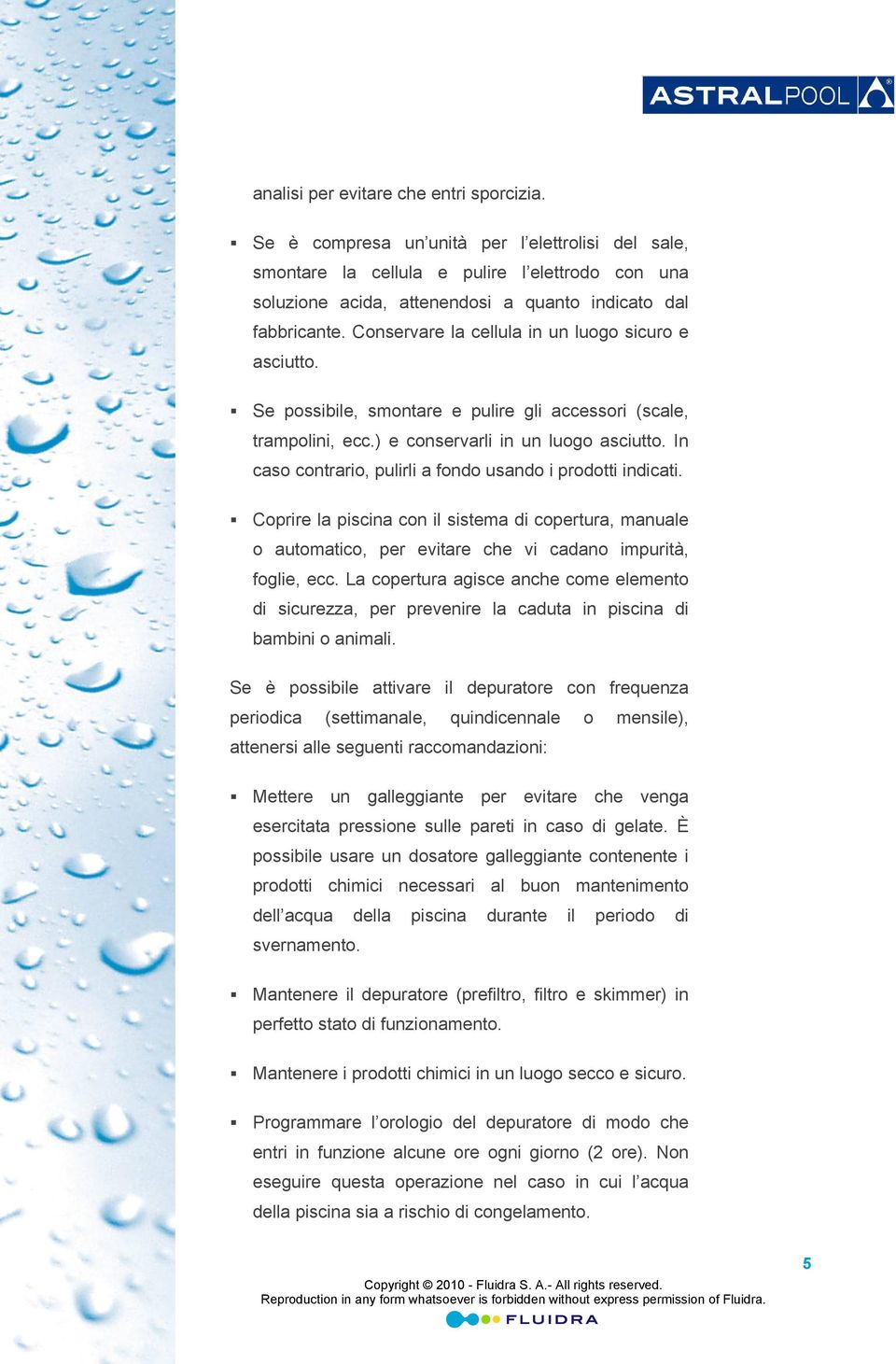 ASTRALPOOL

analisi per evitare che entri sporcizia.

▪ Se è compresa un'unità per l'elettrolisi del sale, smontare la cellula e pulire l'elettrodo con una soluzione acida, attenendosi a quanto indicato dal fabbricante. Conservare la cellula in un luogo sicuro e asciutto.

▪ Se possibile, smontare e pulire gli accessori (scale, trampolini, ecc.) e conservarli in un luogo asciutto. In caso contrario, pulirli a fondo usando i prodotti indicati.

▪ Coprire la piscina con il sistema di copertura, manuale o automatico, per evitare che vi cadano impurità, foglie, ecc. La copertura agisce anche come elemento di sicurezza, per prevenire la caduta in piscina di bambini o animali.

Se è possibile attivare il depuratore con frequenza periodica (settimanale, quindicennale o mensile), attenersi alle seguenti raccomandazioni:

▪ Mettere un galleggiante per evitare che venga esercitata pressione sulle pareti in caso di gelate. È possibile usare un dosatore galleggiante contenente i prodotti chimici necessari al buon mantenimento dell'acqua della piscina durante il periodo di svernamento.

▪ Mantenere il depuratore (prefiltro, filtro e skimmer) in perfetto stato di funzionamento.

▪ Mantenere i prodotti chimici in un luogo secco e sicuro.

▪ Programmare l'orologio del depuratore di modo che entri in funzione alcune ore ogni giorno (2 ore). Non eseguire questa operazione nel caso in cui l'acqua della piscina sia a rischio di congelamento.

5

Copyright © 2010 - Fluidra S. A.- All rights reserved.
Reproduction in any form whatsoever is forbidden without express permission of Fluidra.
FLUIDRA